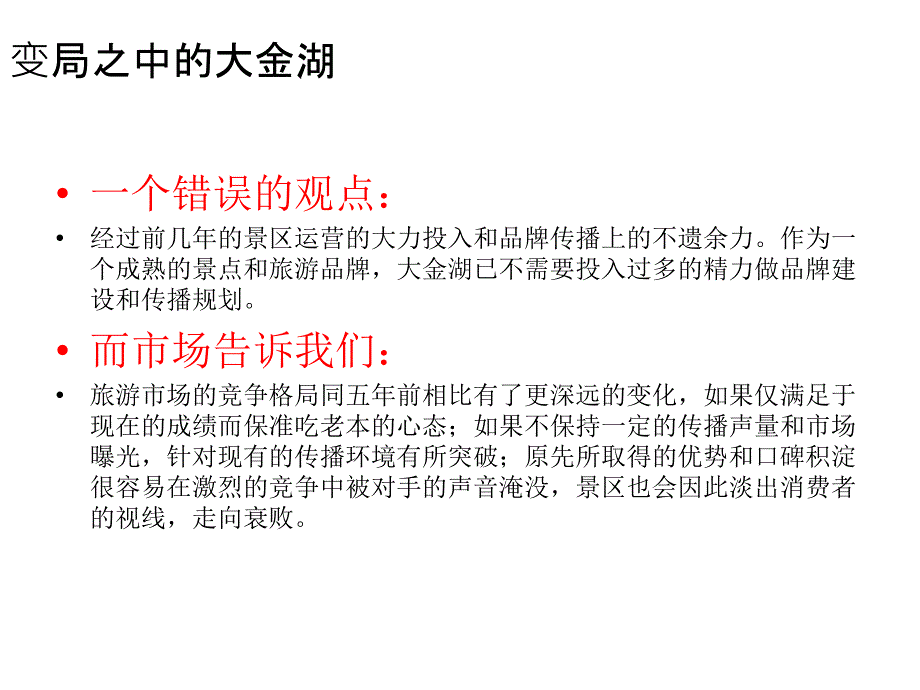 变局之中的大金湖

• 一个错误的观点：

• 经过前几年的景区运营的大力投入和品牌传播上的不遗余力。作为一个成熟的景点和旅游品牌，大金湖已不需要投入过多的精力做品牌建设和传播规划。

• 而市场告诉我们：

• 旅游市场的竞争格局同五年前相比有了更深远的变化，如果仅满足于现在的成绩而保准吃老本的心态；如果不保持一定的传播声量和市场曝光，针对现有的传播环境有所突破；原先所取得的优势和口碑积淀很容易在激烈的竞争中被对手的声音淹没，景区也会因此淡出消费者的视线，走向衰败。